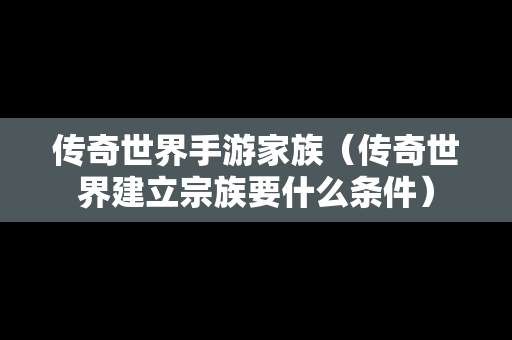 传奇世界手游家族（传奇世界建立宗族要什么条件）